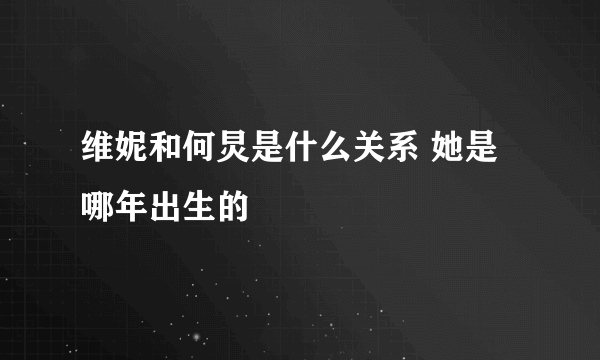 维妮和何炅是什么关系 她是哪年出生的